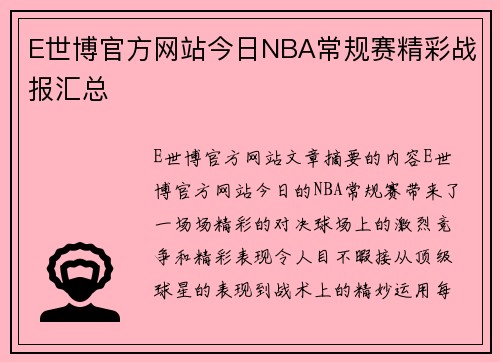 E世博官方网站今日NBA常规赛精彩战报汇总

E世博官方网站文章摘要的内容E世博官方网站今日的NBA常规赛带来了一场场精彩的对决球场上的激烈竞争和精彩表现令人目不暇接从顶级球星的表现到战术上的精妙运用每